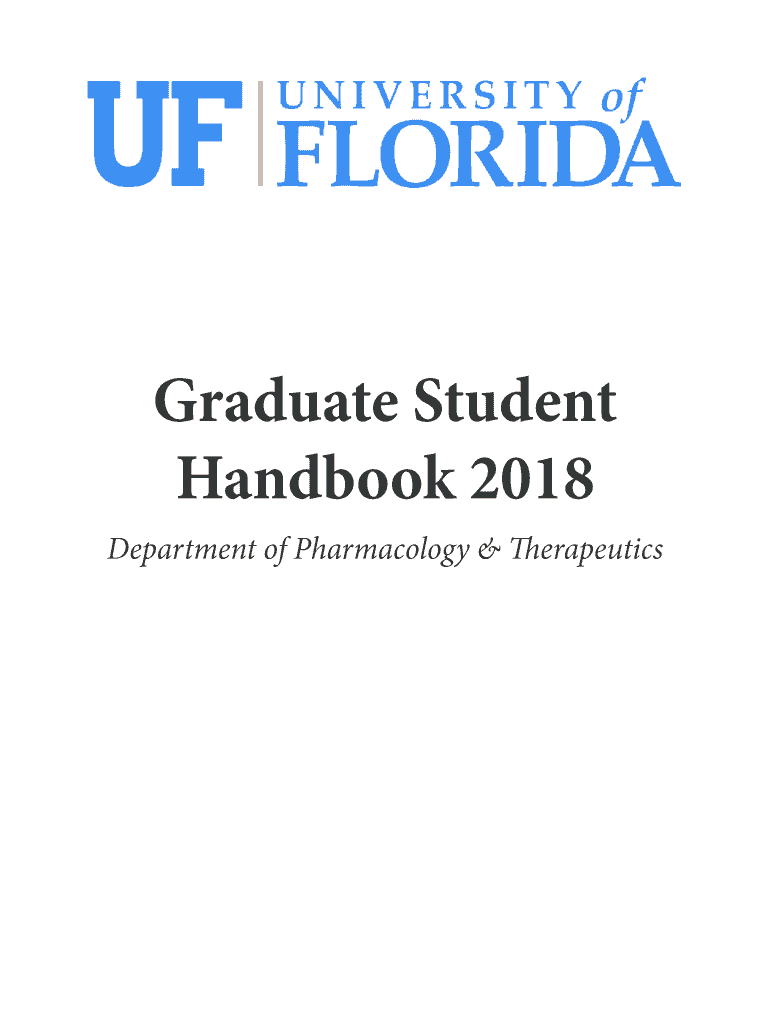 UF UNIVERSITY of FLORIDA

Graduate Student Handbook 2018

Department of Pharmacology & Therapeutics